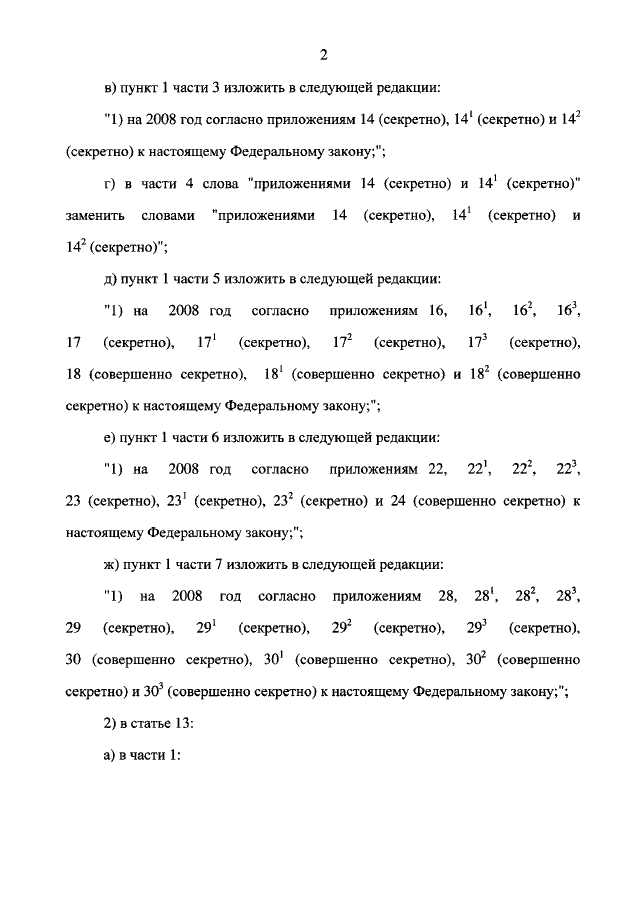 2

в) пункт 1 части 3 изложить в следующей редакции:

"1) на 2008 год согласно приложениям 14 (секретно), $14^1$ (секретно) и $14^2$ (секретно) к настоящему Федеральному закону;";

г) в части 4 слова "приложениями 14 (секретно) и $14^1$ (секретно)" заменить словами "приложениями 14 (секретно), $14^1$ (секретно) и $14^2$ (секретно)";

д) пункт 1 части 5 изложить в следующей редакции:

"1) на 2008 год согласно приложениям 16, $16^1$, $16^2$, $16^3$, 17 (секретно), $17^1$ (секретно), $17^2$ (секретно), $17^3$ (секретно), 18 (совершенно секретно), $18^1$ (совершенно секретно) и $18^2$ (совершенно секретно) к настоящему Федеральному закону;";

е) пункт 1 части 6 изложить в следующей редакции:

"1) на 2008 год согласно приложениям 22, $22^1$, $22^2$, $22^3$, 23 (секретно), $23^1$ (секретно), $23^2$ (секретно) и 24 (совершенно секретно) к настоящему Федеральному закону;";

ж) пункт 1 части 7 изложить в следующей редакции:

"1) на 2008 год согласно приложениям 28, $28^1$, $28^2$, $28^3$, 29 (секретно), $29^1$ (секретно), $29^2$ (секретно), $29^3$ (секретно), 30 (совершенно секретно), $30^1$ (совершенно секретно), $30^2$ (совершенно секретно) и $30^3$ (совершенно секретно) к настоящему Федеральному закону;";

2) в статье 13:

а) в части 1: